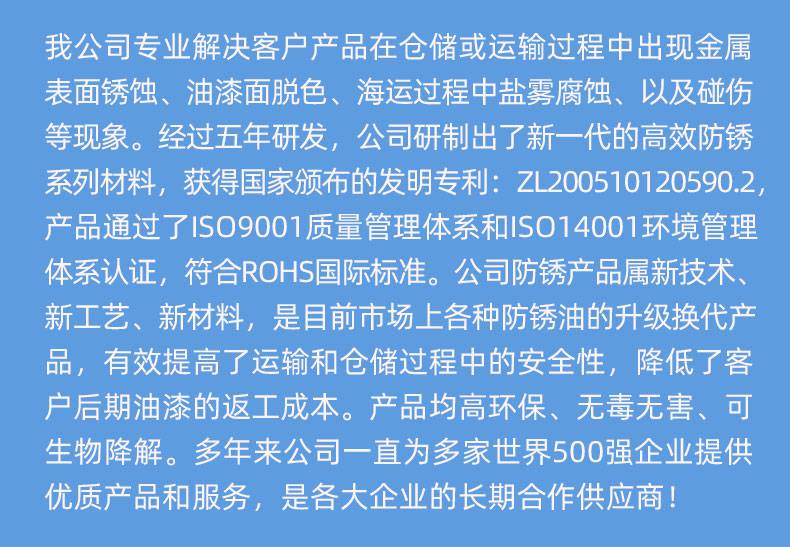 我公司专业解决客户产品在仓储或运输过程中出现金属表面锈蚀、油漆面脱色、海运过程中盐雾腐蚀、以及碰伤等现象。经过五年研发，公司研制出了新一代的高效防锈系列材料，获得国家颁布的发明专利：ZL200510120590.2，产品通过了ISO9001质量管理体系和ISO14001环境管理体系认证，符合ROHS国际标准。公司防锈产品属新技术、新工艺、新材料，是目前市场上各种防锈油的升级换代产品，有效提高了运输和仓储过程中的安全性，降低了客户后期油漆的返工成本。产品均高环保、无毒无害、可生物降解。多年来公司一直为多家世界500强企业提供优质产品和服务，是各大企业的长期合作供应商！